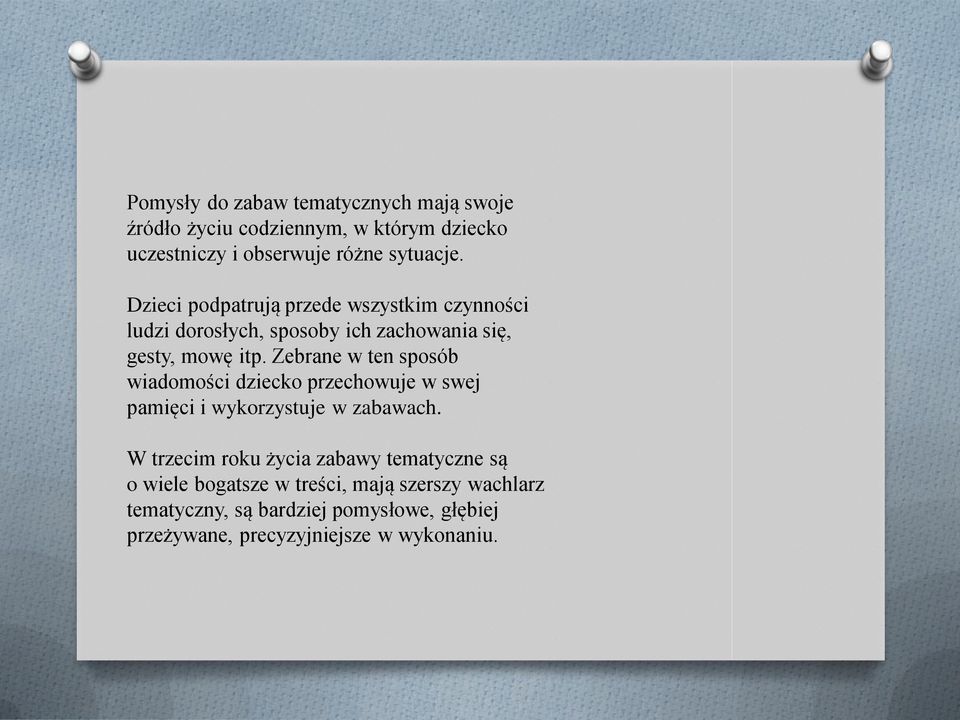 Pomysły do zabaw tematycznych mają swoje źródło życiu codziennym, w którym dziecko uczestniczy i obserwuje różne sytuacje.

Dzieci podpatrują przede wszystkim czynności ludzi dorosłych, sposoby ich zachowania się, gesty, mowę itp. Zebrane w ten sposób wiadomości dziecko przechowuje w swej pamięci i wykorzystuje w zabawach.

W trzecim roku życia zabawy tematyczne są o wiele bogatsze w treści, mają szerszy wachlarz tematyczny, są bardziej pomysłowe, głębiej przeżywane, precyzyjniejsze w wykonaniu.